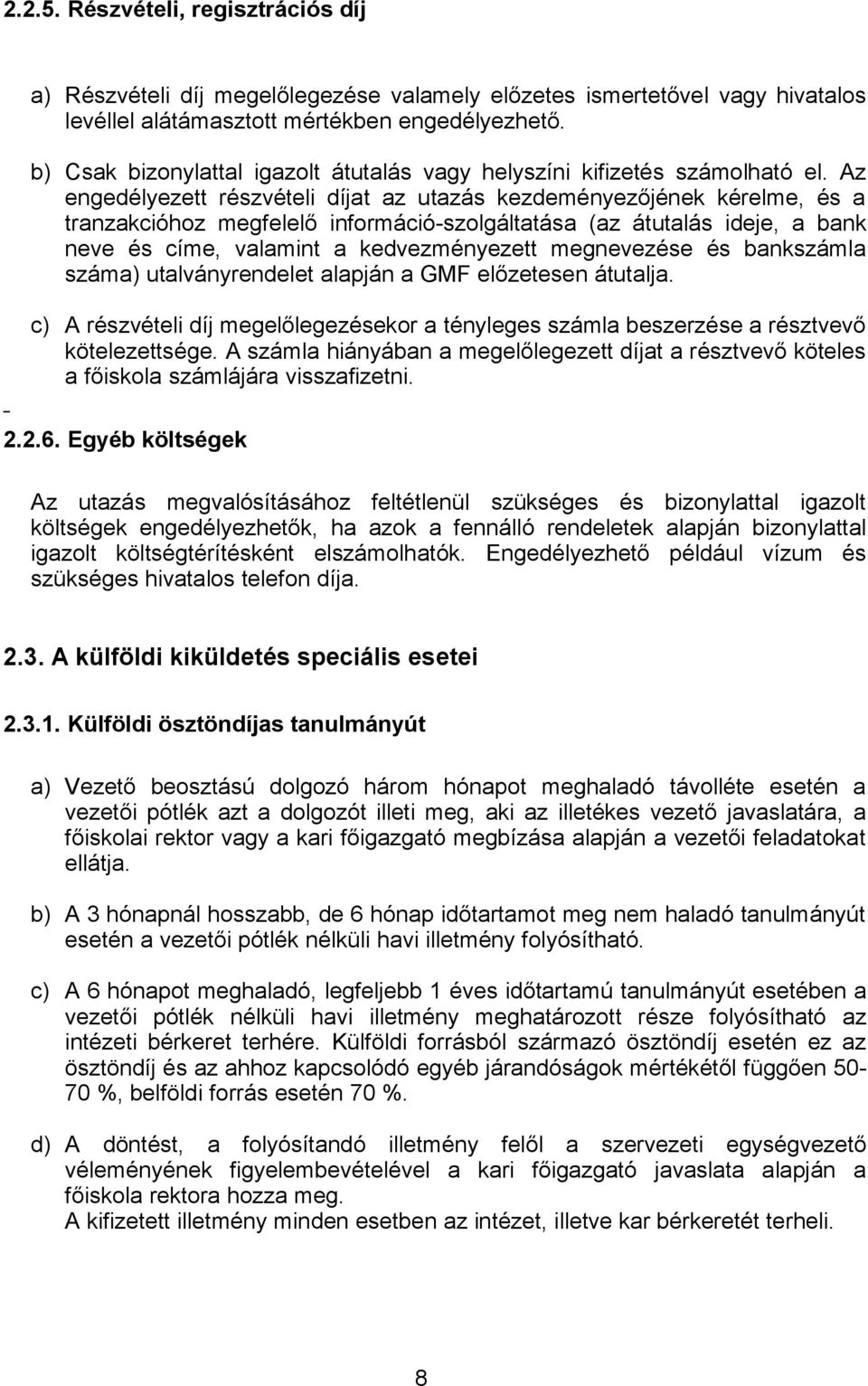 2.2.5. Részvételi, regisztrációs díj

a) Részvételi díj megelőlegezése valamely előzetes ismertetővel vagy hivatalos levéllel alátámasztott mértékben engedélyezhető.

b) Csak bizonylattal igazolt átutalás vagy helyszíni kifizetés számolható el. Az engedélyezett részvételi díjat az utazás kezdeményezőjének kérelme, és a tranzakcióhoz megfelelő információ-szolgáltatása (az átutalás ideje, a bank neve és címe, valamint a kedvezményezett megnevezése és bankszámla száma) utalványrendelet alapján a GMF előzetesen átutalja.

c) A részvételi díj megelőlegezésekor a tényleges számla beszerzése a résztvevő kötelezettsége. A számla hiányában a megelőlegezett díjat a résztvevő köteles a főiskola számlájára visszafizetni.

-

2.2.6. Egyéb költségek

Az utazás megvalósításához feltétlenül szükséges és bizonylattal igazolt költségek engedélyezhetők, ha azok a fennálló rendeletek alapján bizonylattal igazolt költségtérítésként elszámolhatók. Engedélyezhető például vízum és szükséges hivatalos telefon díja.

2.3. A külföldi kiküldetés speciális esetei

2.3.1. Külföldi ösztöndíjas tanulmányút

a) Vezető beosztású dolgozó három hónapot meghaladó távolléte esetén a vezetői pótlék azt a dolgozót illeti meg, aki az illetékes vezető javaslatára, a főiskolai rektor vagy a kari főigazgató megbízása alapján a vezetői feladatokat ellátja.

b) A 3 hónapnál hosszabb, de 6 hónap időtartamot meg nem haladó tanulmányút esetén a vezetői pótlék nélküli havi illetmény folyósítható.

c) A 6 hónapot meghaladó, legfeljebb 1 éves időtartamú tanulmányút esetében a vezetői pótlék nélküli havi illetmény meghatározott része folyósítható az intézeti bérkeret terhére. Külföldi forrásból származó ösztöndíj esetén ez az ösztöndíj és az ahhoz kapcsolódó egyéb járandóságok mértékétől függően 50-70 %, belföldi forrás esetén 70 %.

d) A döntést, a folyósítandó illetmény felől a szervezeti egységvezető véleményének figyelembevételével a kari főigazgató javaslata alapján a főiskola rektora hozza meg.
A kifizetett illetmény minden esetben az intézet, illetve kar bérkeretét terheli.

8